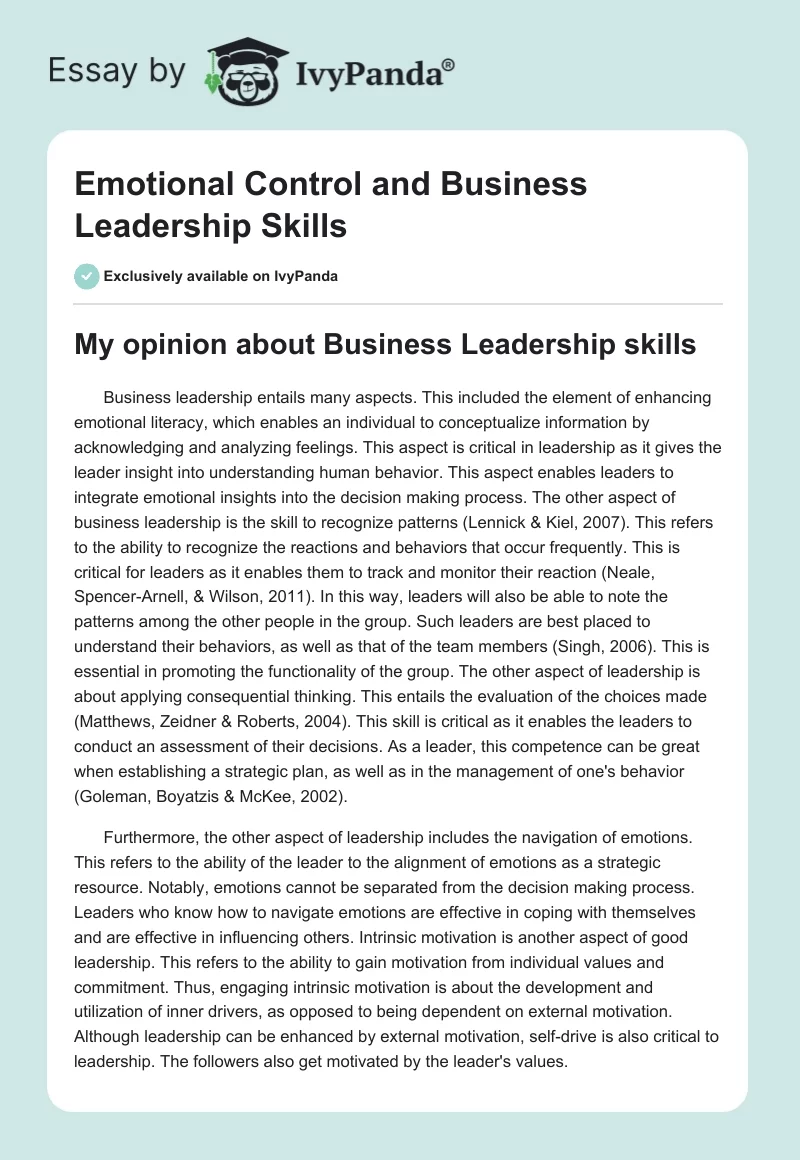 Essay by IvyPanda®

Emotional Control and Business Leadership Skills

Exclusively available on IvyPanda

My opinion about Business Leadership skills

Business leadership entails many aspects. This included the element of enhancing emotional literacy, which enables an individual to conceptualize information by acknowledging and analyzing feelings. This aspect is critical in leadership as it gives the leader insight into understanding human behavior. This aspect enables leaders to integrate emotional insights into the decision making process. The other aspect of business leadership is the skill to recognize patterns (Lennick & Kiel, 2007). This refers to the ability to recognize the reactions and behaviors that occur frequently. This is critical for leaders as it enables them to track and monitor their reaction (Neale, Spencer-Arnell, & Wilson, 2011). In this way, leaders will also be able to note the patterns among the other people in the group. Such leaders are best placed to understand their behaviors, as well as that of the team members (Singh, 2006). This is essential in promoting the functionality of the group. The other aspect of leadership is about applying consequential thinking. This entails the evaluation of the choices made (Matthews, Zeidner & Roberts, 2004). This skill is critical as it enables the leaders to conduct an assessment of their decisions. As a leader, this competence can be great when establishing a strategic plan, as well as in the management of one's behavior (Goleman, Boyatzis & McKee, 2002).

Furthermore, the other aspect of leadership includes the navigation of emotions. This refers to the ability of the leader to the alignment of emotions as a strategic resource. Notably, emotions cannot be separated from the decision making process. Leaders who know how to navigate emotions are effective in coping with themselves and are effective in influencing others. Intrinsic motivation is another aspect of good leadership. This refers to the ability to gain motivation from individual values and commitment. Thus, engaging intrinsic motivation is about the development and utilization of inner drivers, as opposed to being dependent on external motivation. Although leadership can be enhanced by external motivation, self-drive is also critical to leadership. The followers also get motivated by the leader's values.